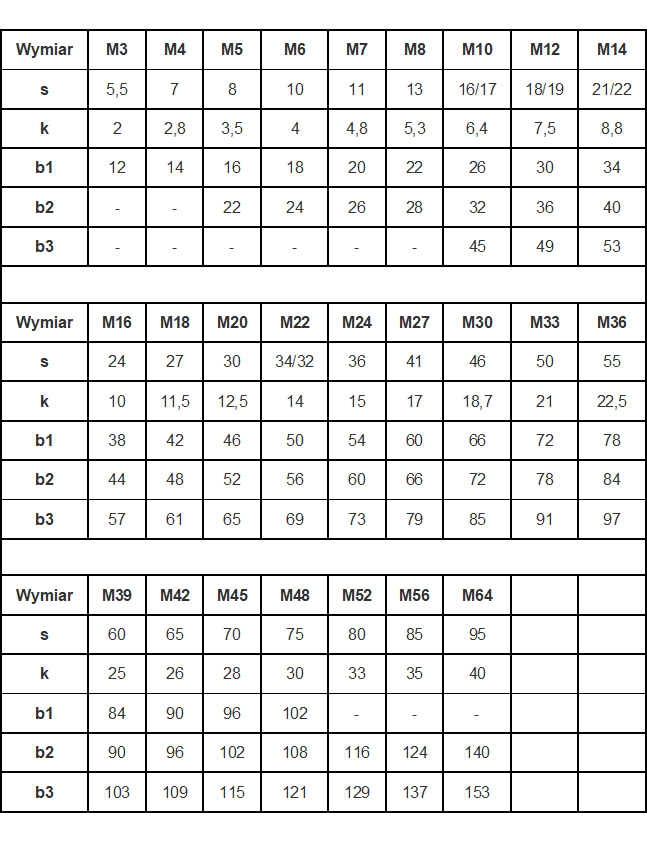 | Wymiar | M3 | M4 | M5 | M6 | M7 | M8 | M10 | M12 | M14 |
|---|---|---|---|---|---|---|---|---|---|
| s | 5,5 | 7 | 8 | 10 | 11 | 13 | 16/17 | 18/19 | 21/22 |
| k | 2 | 2,8 | 3,5 | 4 | 4,8 | 5,3 | 6,4 | 7,5 | 8,8 |
| b1 | 12 | 14 | 16 | 18 | 20 | 22 | 26 | 30 | 34 |
| b2 | - | - | 22 | 24 | 26 | 28 | 32 | 36 | 40 |
| b3 | - | - | - | - | - | - | 45 | 49 | 53 |

| Wymiar | M16 | M18 | M20 | M22 | M24 | M27 | M30 | M33 | M36 |
|---|---|---|---|---|---|---|---|---|---|
| s | 24 | 27 | 30 | 34/32 | 36 | 41 | 46 | 50 | 55 |
| k | 10 | 11,5 | 12,5 | 14 | 15 | 17 | 18,7 | 21 | 22,5 |
| b1 | 38 | 42 | 46 | 50 | 54 | 60 | 66 | 72 | 78 |
| b2 | 44 | 48 | 52 | 56 | 60 | 66 | 72 | 78 | 84 |
| b3 | 57 | 61 | 65 | 69 | 73 | 79 | 85 | 91 | 97 |

| Wymiar | M39 | M42 | M45 | M48 | M52 | M56 | M64 | | |
|---|---|---|---|---|---|---|---|---|---|
| s | 60 | 65 | 70 | 75 | 80 | 85 | 95 | | |
| k | 25 | 26 | 28 | 30 | 33 | 35 | 40 | | |
| b1 | 84 | 90 | 96 | 102 | - | - | - | | |
| b2 | 90 | 96 | 102 | 108 | 116 | 124 | 140 | | |
| b3 | 103 | 109 | 115 | 121 | 129 | 137 | 153 | | |